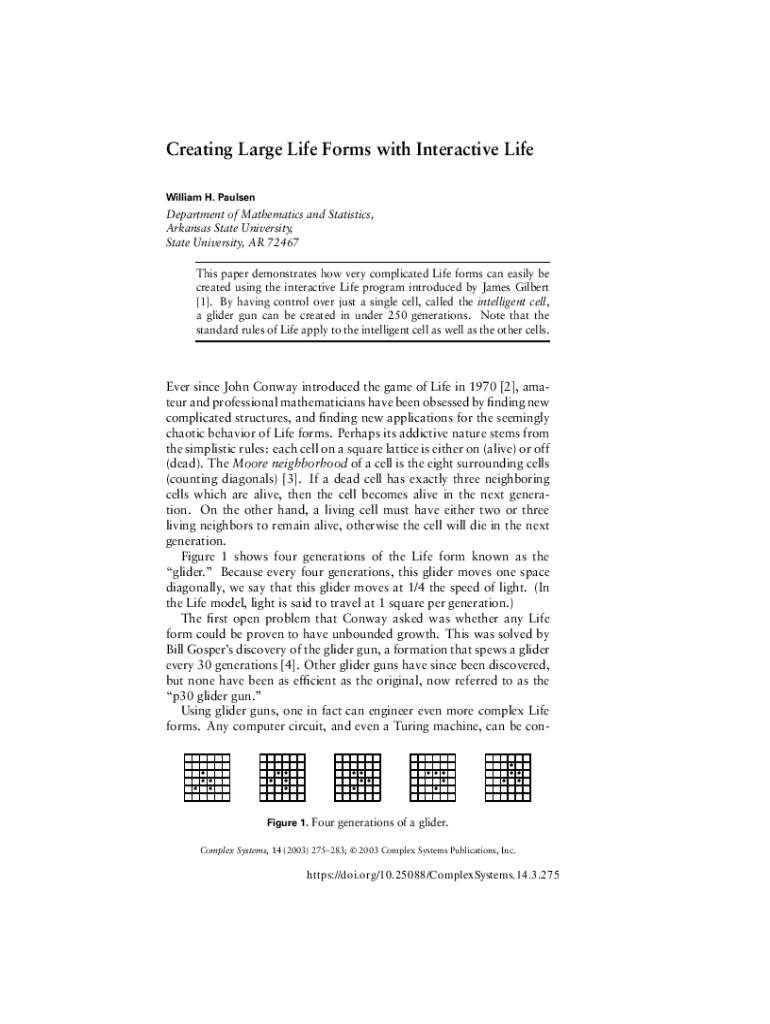 Creating Large Life Forms with Interactive Life

William H. Paulsen

Department of Mathematics and Statistics,
Arkansas State University,
State University, AR 72467

This paper demonstrates how very complicated Life forms can easily be created using the interactive Life program introduced by James Gilbert [1]. By having control over just a single cell, called the intelligent cell, a glider gun can be created in under 250 generations. Note that the standard rules of Life apply to the intelligent cell as well as the other cells.

Ever since John Conway introduced the game of Life in 1970 [2], amateur and professional mathematicians have been obsessed by finding new complicated structures, and finding new applications for the seemingly chaotic behavior of Life forms. Perhaps its addictive nature stems from the simplistic rules: each cell on a square lattice is either on (alive) or off (dead). The Moore neighborhood of a cell is the eight surrounding cells (counting diagonals) [3]. If a dead cell has exactly three neighboring cells which are alive, then the cell becomes alive in the next generation. On the other hand, a living cell must have either two or three living neighbors to remain alive, otherwise the cell will die in the next generation.

Figure 1 shows four generations of the Life form known as the "glider." Because every four generations, this glider moves one space diagonally, we say that this glider moves at 1/4 the speed of light. (In the Life model, light is said to travel at 1 square per generation.)

The first open problem that Conway asked was whether any Life form could be proven to have unbounded growth. This was solved by Bill Gosper's discovery of the glider gun, a formation that spews a glider every 30 generations [4]. Other glider guns have since been discovered, but none have been as efficient as the original, now referred to as the "p30 glider gun."

Using glider guns, one in fact can engineer even more complex Life forms. Any computer circuit, and even a Turing machine, can be con-

Figure 1. Four generations of a glider.

Complex Systems, 14 (2003) 275–283; © 2003 Complex Systems Publications, Inc.

https://doi.org/10.25088/ComplexSystems.14.3.275